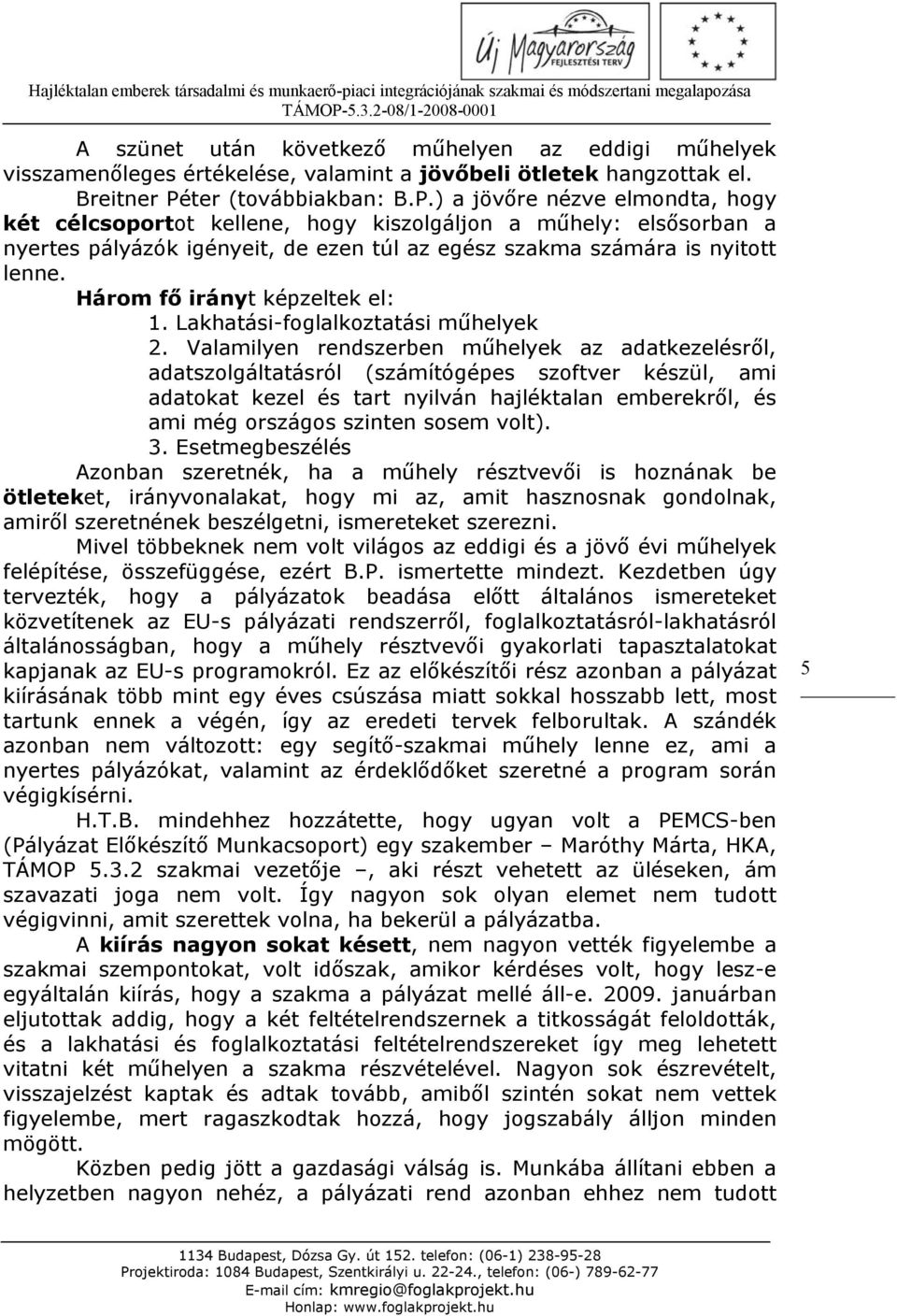 Új Magyarország FEJLESZTÉSI TERV

Hajléktalan emberek társadalmi és munkaerő-piaci integrációjának szakmai és módszertani megalapozása
TÁMOP-5.3.2-08/1-2008-0001

A szünet után következő műhelyen az eddigi műhelyek visszamenőleges értékelése, valamint a jövőbeli ötletek hangzottak el.

Breitner Péter (továbbiakban: B.P.) a jövőre nézve elmondta, hogy két célcsoportot kellene, hogy kiszolgáljon a műhely: elsősorban a nyertes pályázók igényeit, de ezen túl az egész szakma számára is nyitott lenne.

Három fő irányt képzeltek el:

1. Lakhatási-foglalkoztatási műhelyek
2. Valamilyen rendszerben műhelyek az adatkezelésről, adatszolgáltatásról (számítógépes szoftver készül, ami adatokat kezel és tart nyilván hajléktalan emberekről, és ami még országos szinten sosem volt).
3. Esetmegbeszélés

Azonban szeretnék, ha a műhely résztvevői is hoznának be ötleteket, irányvonalakat, hogy mi az, amit hasznosnak gondolnak, amiről szeretnének beszélgetni, ismereteket szerezni.

Mivel többeknek nem volt világos az eddigi és a jövő évi műhelyek felépítése, összefüggése, ezért B.P. ismertette mindezt. Kezdetben úgy tervezték, hogy a pályázatok beadása előtt általános ismereteket közvetítenek az EU-s pályázati rendszerről, foglalkoztatásról-lakhatásról általánosságban, hogy a műhely résztvevői gyakorlati tapasztalatokat kapjanak az EU-s programokról. Ez az előkészítői rész azonban a pályázat kiírásának több mint egy éves csúszása miatt sokkal hosszabb lett, most tartunk ennek a végén, így az eredeti tervek felborultak. A szándék azonban nem változott: egy segítő-szakmai műhely lenne ez, ami a nyertes pályázókat, valamint az érdeklődőket szeretné a program során végigkísérni.

H.T.B. mindehhez hozzátette, hogy ugyan volt a PEMCS-ben (Pályázat Előkészítő Munkacsoport) egy szakember – Maróthy Márta, HKA, TÁMOP 5.3.2 szakmai vezetője –, aki részt vehetett az üléseken, ám szavazati joga nem volt. Így nagyon sok olyan elemet nem tudott végigvinni, amit szerettek volna, ha bekerül a pályázatba.

A kiírás nagyon sokat késett, nem nagyon vették figyelembe a szakmai szempontokat, volt időszak, amikor kérdéses volt, hogy lesz-e egyáltalán kiírás, hogy a szakma a pályázat mellé áll-e. 2009. januárban eljutottak addig, hogy a két feltételrendszerben a titkosságát feloldották, és a lakhatási és foglalkoztatási feltételrendszereket így meg lehetett vitatni két műhelyen a szakma részvételével. Nagyon sok észrevételt, visszajelzést kaptak és adtak tovább, amiből szintén sokat nem vettek figyelembe, mert ragaszkodtak hozzá, hogy jogszabály álljon minden mögött.

Közben pedig jött a gazdasági válság is. Munkába állítani ebben a helyzetben nagyon nehéz, a pályázati rend azonban ehhez nem tudott

5

1134 Budapest, Dózsa Gy. út 152. telefon: (06-1) 238-95-28
Projektiroda: 1084 Budapest, Szentkirályi u. 22-24., telefon: (06-) 789-62-77
E-mail cím: kmregio@foglakprojekt.hu
Honlap: www.foglakprojekt.hu